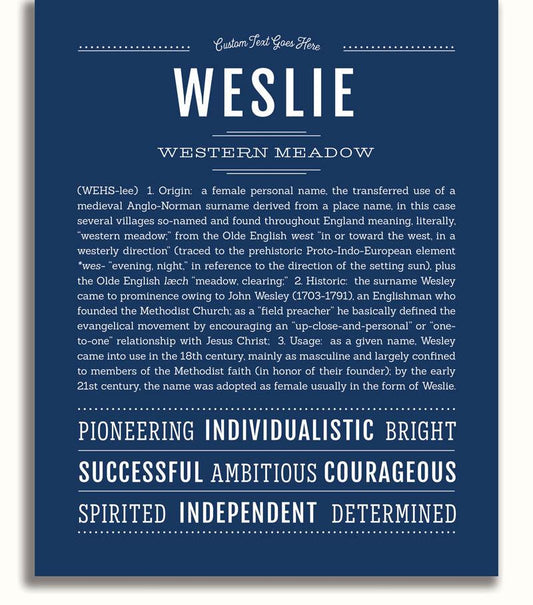 Custom Text Goes Here

WESLIE

WESTERN MEADOW

(WEHS-lee) 1. Origin: a female personal name, the transferred use of a medieval Anglo-Norman surname derived from a place name, in this case several villages so-named and found throughout England meaning, literally, "western meadow;" from the Olde English west "in or toward the west, in a westerly direction" (traced to the prehistoric Proto-Indo-European element *wes- "evening, night," in reference to the direction of the setting sun), plus the Olde English læch "meadow, clearing;" 2. Historic: the surname Wesley came to prominence owing to John Wesley (1703-1791), an Englishman who founded the Methodist Church; as a "field preacher" he basically defined the evangelical movement by encouraging an "up-close-and-personal" or "one-to-one" relationship with Jesus Christ; 3. Usage: as a given name, Wesley came into use in the 18th century, mainly as masculine and largely confined to members of the Methodist faith (in honor of their founder); by the early 21st century, the name was adopted as female usually in the form of Weslie.

PIONEERING INDIVIDUALISTIC BRIGHT

SUCCESSFUL AMBITIOUS COURAGEOUS

SPIRITED INDEPENDENT DETERMINED